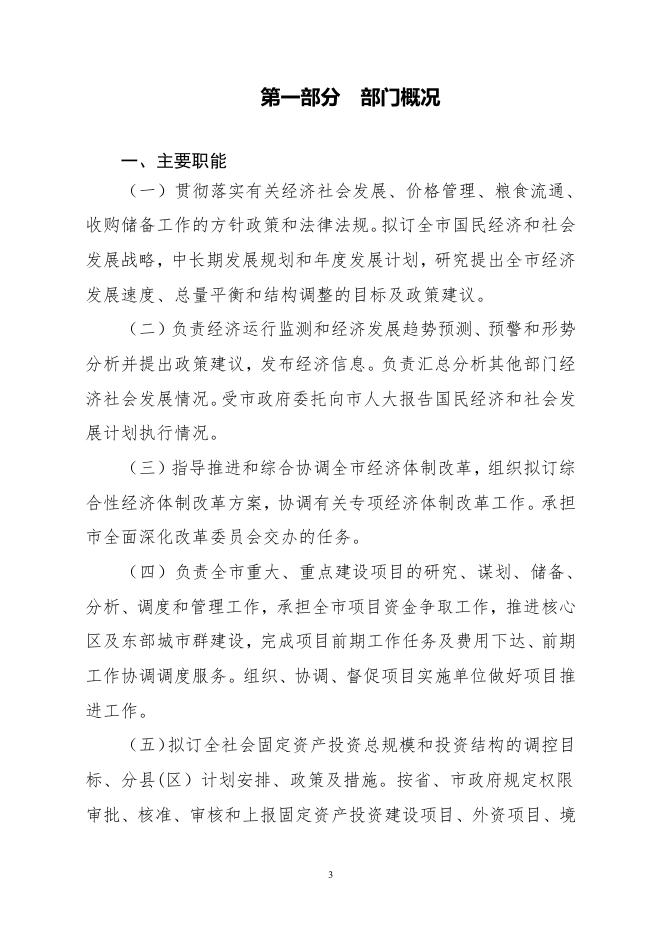 第一部分　部门概况

一、主要职能

（一）贯彻落实有关经济社会发展、价格管理、粮食流通、收购储备工作的方针政策和法律法规。拟订全市国民经济和社会发展战略，中长期发展规划和年度发展计划，研究提出全市经济发展速度、总量平衡和结构调整的目标及政策建议。

（二）负责经济运行监测和经济发展趋势预测、预警和形势分析并提出政策建议，发布经济信息。负责汇总分析其他部门经济社会发展情况。受市政府委托向市人大报告国民经济和社会发展计划执行情况。

（三）指导推进和综合协调全市经济体制改革，组织拟订综合性经济体制改革方案，协调有关专项经济体制改革工作。承担市全面深化改革委员会交办的任务。

（四）负责全市重大、重点建设项目的研究、谋划、储备、分析、调度和管理工作，承担全市项目资金争取工作，推进核心区及东部城市群建设，完成项目前期工作任务及费用下达、前期工作协调调度服务。组织、协调、督促项目实施单位做好项目推进工作。

（五）拟订全社会固定资产投资总规模和投资结构的调控目标、分县（区）计划安排、政策及措施。按省、市政府规定权限审批、核准、审核和上报固定资产投资建设项目、外资项目、境

3